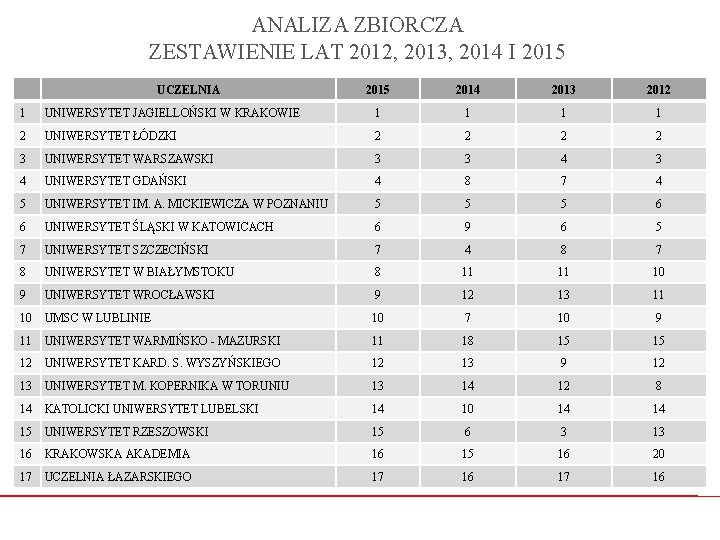 ANALIZA ZBIORCZA
ZESTAWIENIE LAT 2012, 2013, 2014 I 2015

| | UCZELNIA | 2015 | 2014 | 2013 | 2012 |
|---|---|---|---|---|---|
| 1 | UNIWERSYTET JAGIELLOŃSKI W KRAKOWIE | 1 | 1 | 1 | 1 |
| 2 | UNIWERSYTET ŁÓDZKI | 2 | 2 | 2 | 2 |
| 3 | UNIWERSYTET WARSZAWSKI | 3 | 3 | 4 | 3 |
| 4 | UNIWERSYTET GDAŃSKI | 4 | 8 | 7 | 4 |
| 5 | UNIWERSYTET IM. A. MICKIEWICZA W POZNANIU | 5 | 5 | 5 | 6 |
| 6 | UNIWERSYTET ŚLĄSKI W KATOWICACH | 6 | 9 | 6 | 5 |
| 7 | UNIWERSYTET SZCZECIŃSKI | 7 | 4 | 8 | 7 |
| 8 | UNIWERSYTET W BIAŁYMSTOKU | 8 | 11 | 11 | 10 |
| 9 | UNIWERSYTET WROCŁAWSKI | 9 | 12 | 13 | 11 |
| 10 | UMSC W LUBLINIE | 10 | 7 | 10 | 9 |
| 11 | UNIWERSYTET WARMIŃSKO - MAZURSKI | 11 | 18 | 15 | 15 |
| 12 | UNIWERSYTET KARD. S. WYSZYŃSKIEGO | 12 | 13 | 9 | 12 |
| 13 | UNIWERSYTET M. KOPERNIKA W TORUNIU | 13 | 14 | 12 | 8 |
| 14 | KATOLICKI UNIWERSYTET LUBELSKI | 14 | 10 | 14 | 14 |
| 15 | UNIWERSYTET RZESZOWSKI | 15 | 6 | 3 | 13 |
| 16 | KRAKOWSKA AKADEMIA | 16 | 15 | 16 | 20 |
| 17 | UCZELNIA ŁAZARSKIEGO | 17 | 16 | 17 | 16 |